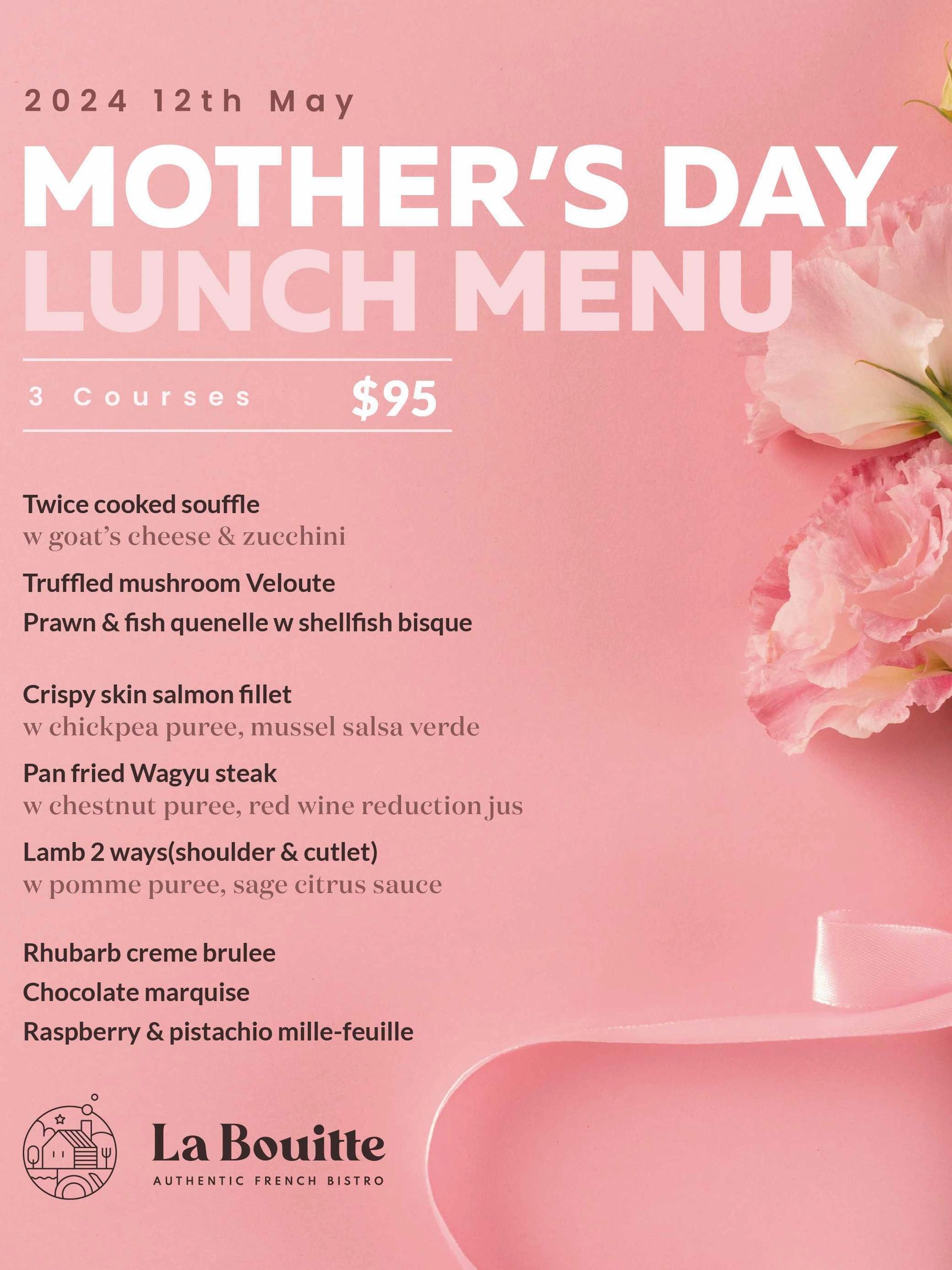 2024 12th May

MOTHER'S DAY
LUNCH MENU

3 Courses $95

Twice cooked souffle
w goat's cheese & zucchini

Truffled mushroom Veloute

Prawn & fish quenelle w shellfish bisque

Crispy skin salmon fillet
w chickpea puree, mussel salsa verde

Pan fried Wagyu steak
w chestnut puree, red wine reduction jus

Lamb 2 ways(shoulder & cutlet)
w pomme puree, sage citrus sauce

Rhubarb creme brulee

Chocolate marquise

Raspberry & pistachio mille-feuille

La Bouitte
AUTHENTIC FRENCH BISTRO